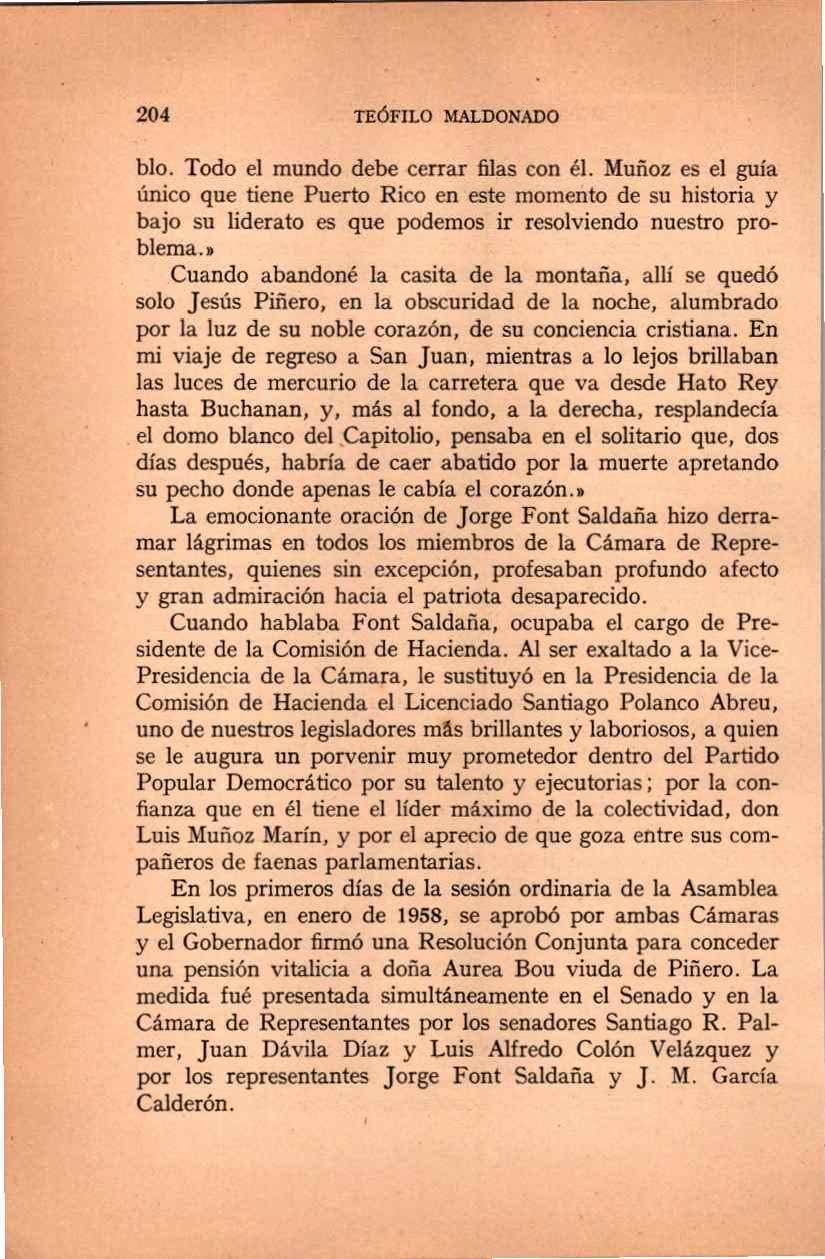 204 TEÓFILO MALDONADO

blo. Todo el mundo debe cerrar filas con él. Muñoz es el guía único que tiene Puerto Rico en este momento de su historia y bajo su liderato es que podemos ir resolviendo nuestro problema.»

Cuando abandoné la casita de la montaña, allí se quedó solo Jesús Piñero, en la obscuridad de la noche, alumbrado por la luz de su noble corazón, de su conciencia cristiana. En mi viaje de regreso a San Juan, mientras a lo lejos brillaban las luces de mercurio de la carretera que va desde Hato Rey hasta Buchanan, y, más al fondo, a la derecha, resplandecía el domo blanco del Capitolio, pensaba en el solitario que, dos días después, habría de caer abatido por la muerte apretando su pecho donde apenas le cabía el corazón.»

La emocionante oración de Jorge Font Saldaña hizo derramar lágrimas en todos los miembros de la Cámara de Representantes, quienes sin excepción, profesaban profundo afecto y gran admiración hacia el patriota desaparecido.

Cuando hablaba Font Saldaña, ocupaba el cargo de Presidente de la Comisión de Hacienda. Al ser exaltado a la Vice-Presidencia de la Cámara, le sustituyó en la Presidencia de la Comisión de Hacienda el Licenciado Santiago Polanco Abreu, uno de nuestros legisladores más brillantes y laboriosos, a quien se le augura un porvenir muy prometedor dentro del Partido Popular Democrático por su talento y ejecutorias; por la confianza que en él tiene el líder máximo de la colectividad, don Luis Muñoz Marín, y por el aprecio de que goza entre sus compañeros de faenas parlamentarias.

En los primeros días de la sesión ordinaria de la Asamblea Legislativa, en enero de 1958, se aprobó por ambas Cámaras y el Gobernador firmó una Resolución Conjunta para conceder una pensión vitalicia a doña Aurea Bou viuda de Piñero. La medida fué presentada simultáneamente en el Senado y en la Cámara de Representantes por los senadores Santiago R. Palmer, Juan Dávila Díaz y Luis Alfredo Colón Velázquez y por los representantes Jorge Font Saldaña y J. M. García Calderón.